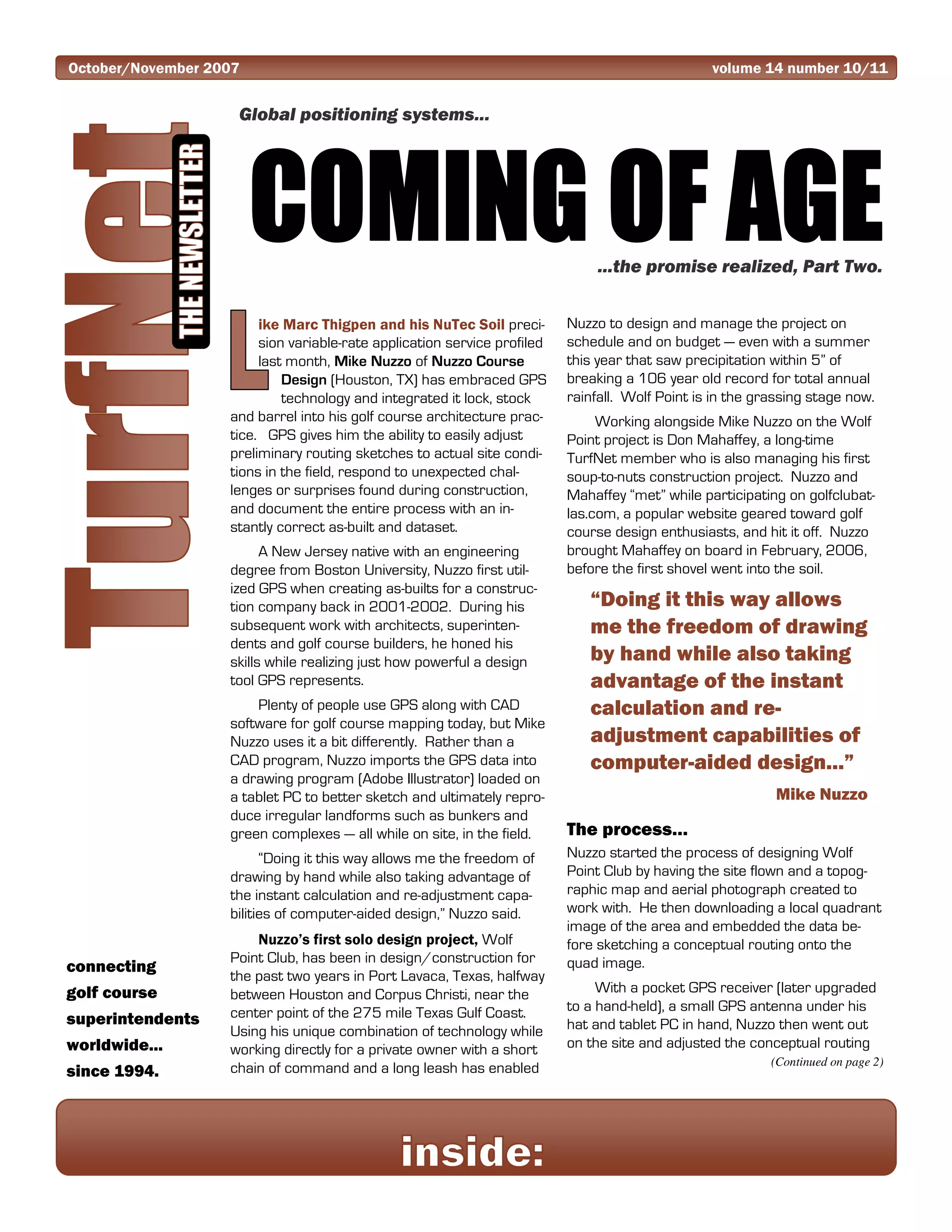 October/November 2007 volume 14 number 10/11

TurfNet THE NEWSLETTER

Global positioning systems...

COMING OF AGE

...the promise realized, Part Two.

Like Marc Thigpen and his NuTec Soil precision variable-rate application service profiled last month, Mike Nuzzo of Nuzzo Course Design (Houston, TX) has embraced GPS technology and integrated it lock, stock and barrel into his golf course architecture practice. GPS gives him the ability to easily adjust preliminary routing sketches to actual site conditions in the field, respond to unexpected challenges or surprises found during construction, and document the entire process with an instantly correct as-built and dataset.

A New Jersey native with an engineering degree from Boston University, Nuzzo first utilized GPS when creating as-builts for a construction company back in 2001-2002. During his subsequent work with architects, superintendents and golf course builders, he honed his skills while realizing just how powerful a design tool GPS represents.

Plenty of people use GPS along with CAD software for golf course mapping today, but Mike Nuzzo uses it a bit differently. Rather than a CAD program, Nuzzo imports the GPS data into a drawing program (Adobe Illustrator) loaded on a tablet PC to better sketch and ultimately reproduce irregular landforms such as bunkers and green complexes — all while on site, in the field.

“Doing it this way allows me the freedom of drawing by hand while also taking advantage of the instant calculation and re-adjustment capabilities of computer-aided design,” Nuzzo said.

Nuzzo’s first solo design project, Wolf Point Club, has been in design/construction for the past two years in Port Lavaca, Texas, halfway between Houston and Corpus Christi, near the center point of the 275 mile Texas Gulf Coast. Using his unique combination of technology while working directly for a private owner with a short chain of command and a long leash has enabled Nuzzo to design and manage the project on schedule and on budget — even with a summer this year that saw precipitation within 5” of breaking a 106 year old record for total annual rainfall. Wolf Point is in the grassing stage now.

Working alongside Mike Nuzzo on the Wolf Point project is Don Mahaffey, a long-time TurfNet member who is also managing his first soup-to-nuts construction project. Nuzzo and Mahaffey “met” while participating on golfclubatlas.com, a popular website geared toward golf course design enthusiasts, and hit it off. Nuzzo brought Mahaffey on board in February, 2006, before the first shovel went into the soil.

“Doing it this way allows me the freedom of drawing by hand while also taking advantage of the instant calculation and re-adjustment capabilities of computer-aided design...”

Mike Nuzzo

The process...

Nuzzo started the process of designing Wolf Point Club by having the site flown and a topographic map and aerial photograph created to work with. He then downloading a local quadrant image of the area and embedded the data before sketching a conceptual routing onto the quad image.

With a pocket GPS receiver (later upgraded to a hand-held), a small GPS antenna under his hat and tablet PC in hand, Nuzzo then went out on the site and adjusted the conceptual routing

(Continued on page 2)

connecting golf course superintendents worldwide... since 1994.

inside: